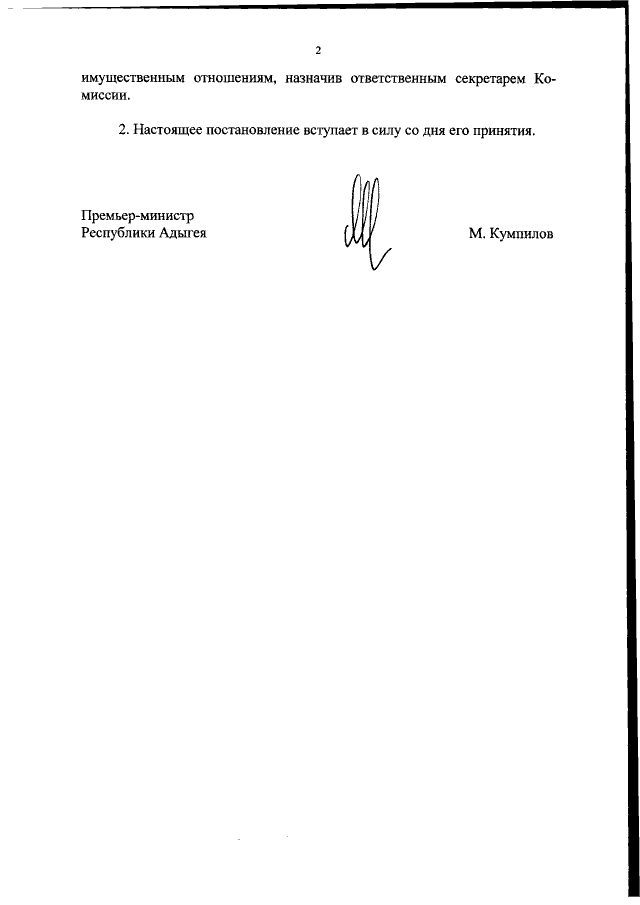 2

имущественным отношениям, назначив ответственным секретарем Комиссии.

2. Настоящее постановление вступает в силу со дня его принятия.

Премьер-министр
Республики Адыгея

М. Кумпилов